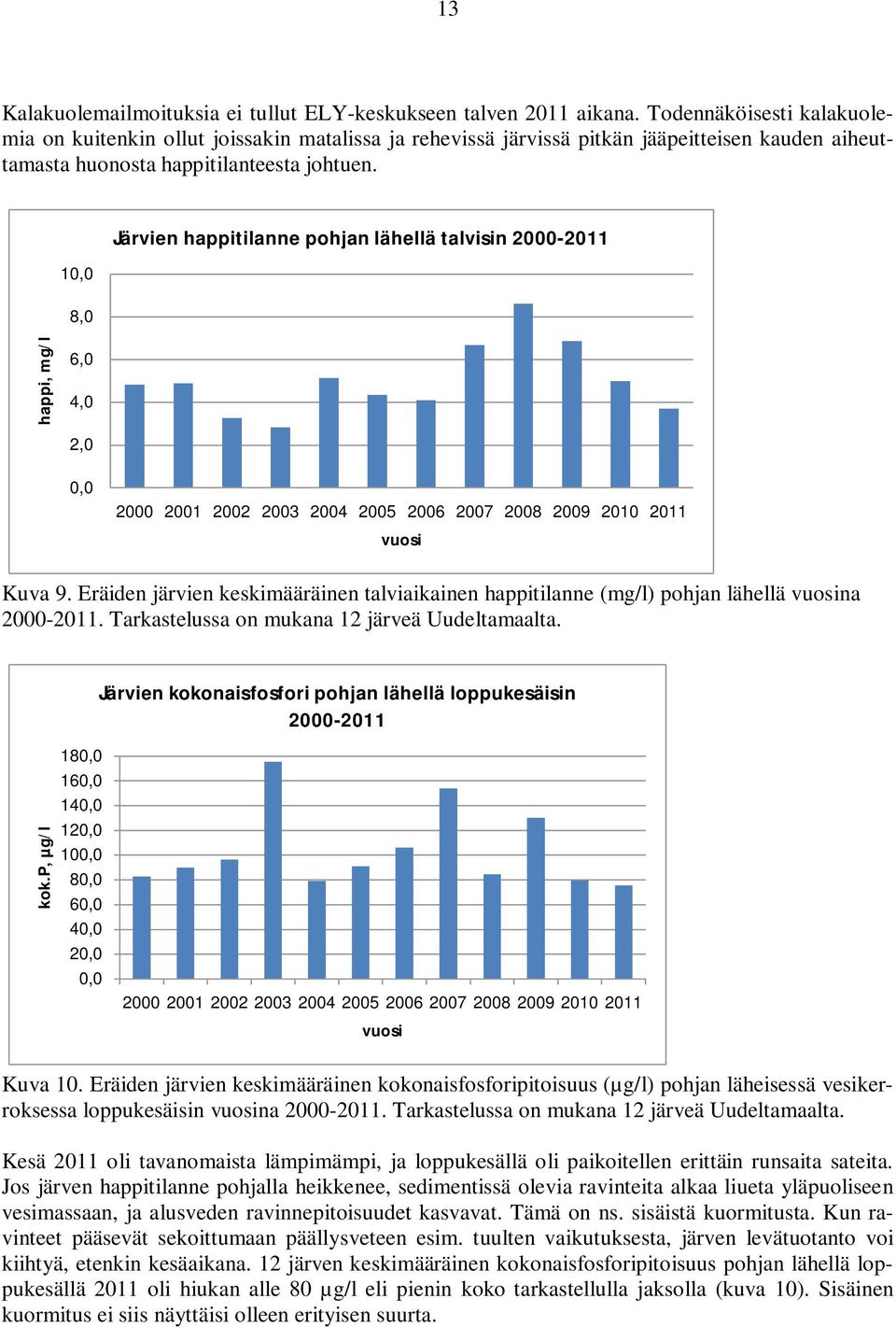 13

Kalakuolemailmoituksia ei tullut ELY-keskukseen talven 2011 aikana. Todennäköisesti kalakuolemia on kuitenkin ollut joissakin matalissa ja rehevissä järvissä pitkän jääpeitteisen kauden aiheuttamasta huonosta happitilanteesta johtuen.

Järvien happitilanne pohjan lähellä talvisin 2000-2011

happi, mg/l

10,0
8,0
6,0
4,0
2,0
0,0

2000 2001 2002 2003 2004 2005 2006 2007 2008 2009 2010 2011

vuosi

Kuva 9. Eräiden järvien keskimääräinen talviaikainen happitilanne (mg/l) pohjan lähellä vuosina 2000-2011. Tarkastelussa on mukana 12 järveä Uudeltamaalta.

Järvien kokonaisfosfori pohjan lähellä loppukesäisin 2000-2011

kok.P, µg/l

180,0
160,0
140,0
120,0
100,0
80,0
60,0
40,0
20,0
0,0

2000 2001 2002 2003 2004 2005 2006 2007 2008 2009 2010 2011

vuosi

Kuva 10. Eräiden järvien keskimääräinen kokonaisfosforipitoisuus (µg/l) pohjan läheisessä vesikerroksessa loppukesäisin vuosina 2000-2011. Tarkastelussa on mukana 12 järveä Uudeltamaalta.

Kesä 2011 oli tavanomaista lämpimämpi, ja loppukesällä oli paikoitellen erittäin runsaita sateita. Jos järven happitilanne pohjalla heikkenee, sedimentissä olevia ravinteita alkaa liueta yläpuoliseen vesimassaan, ja alusveden ravinnepitoisuudet kasvavat. Tämä on ns. sisäistä kuormitusta. Kun ravinteet pääsevät sekoittumaan päällysveteen esim. tuulten vaikutuksesta, järven levätuotanto voi kiihtyä, etenkin kesäaikana. 12 järven keskimääräinen kokonaisfosforipitoisuus pohjan lähellä loppukesällä 2011 oli hiukan alle 80 µg/l eli pienin koko tarkastellulla jaksolla (kuva 10). Sisäinen kuormitus ei siis näyttäisi olleen erityisen suurta.